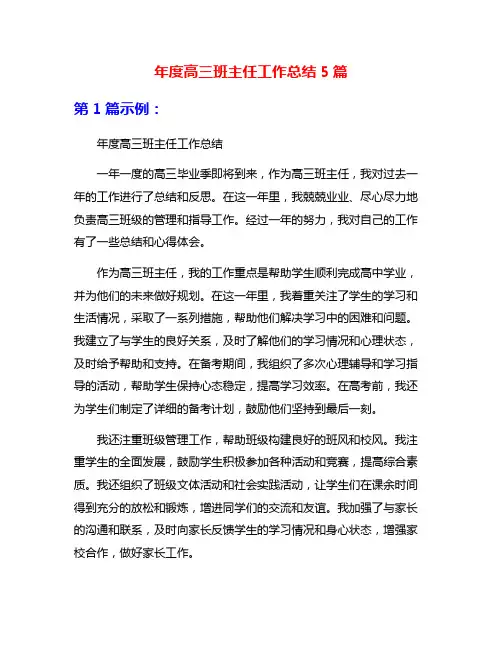 年度高三班主任工作总结 5 篇

第 1 篇示例：

年度高三班主任工作总结

一年一度的高三毕业季即将到来，作为高三班主任，我对过去一年的工作进行了总结和反思。在这一年里，我兢兢业业、尽心尽力地负责高三班级的管理和指导工作。经过一年的努力，我对自己的工作有了一些总结和心得体会。

作为高三班主任，我的工作重点是帮助学生顺利完成高中学业，并为他们的未来做好规划。在这一年里，我着重关注了学生的学习和生活情况，采取了一系列措施，帮助他们解决学习中的困难和问题。我建立了与学生的良好关系，及时了解他们的学习情况和心理状态，及时给予帮助和支持。在备考期间，我组织了多次心理辅导和学习指导的活动，帮助学生保持心态稳定，提高学习效率。在高考前，我还为学生们制定了详细的备考计划，鼓励他们坚持到最后一刻。

我还注重班级管理工作，帮助班级构建良好的班风和校风。我注重学生的全面发展，鼓励学生积极参加各种活动和竞赛，提高综合素质。我还组织了班级文体活动和社会实践活动，让学生们在课余时间得到充分的放松和锻炼，增进同学们的交流和友谊。我加强了与家长的沟通和联系，及时向家长反馈学生的学习情况和身心状态，增强家校合作，做好家长工作。